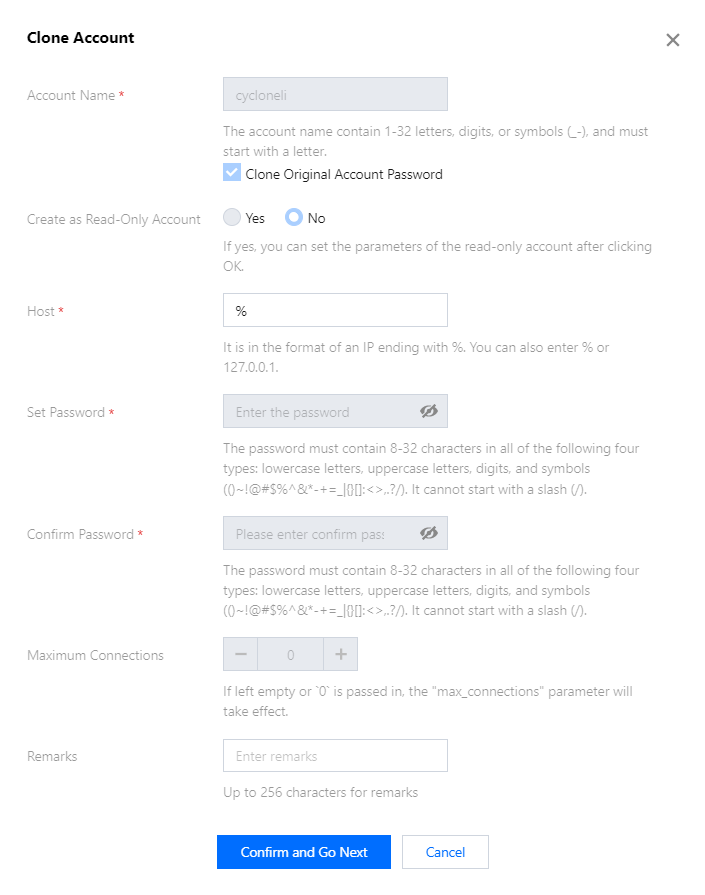 Clone Account

×

Account Name *

cycloneli

The account name contain 1-32 letters, digits, or symbols (_-), and must start with a letter.

Clone Original Account Password

Create as Read-Only Account

Yes

No

If yes, you can set the parameters of the read-only account after clicking OK.

Host *

%

It is in the format of an IP ending with %. You can also enter % or 127.0.0.1.

Set Password *

Enter the password

The password must contain 8-32 characters in all of the following four types: lowercase letters, uppercase letters, digits, and symbols (()~!@#$%^&*-+=_|{}[]:<>,.?/). It cannot start with a slash (/).

Confirm Password *

Please enter confirm pass

The password must contain 8-32 characters in all of the following four types: lowercase letters, uppercase letters, digits, and symbols (()~!@#$%^&*-+=_|{}[]:<>,.?/). It cannot start with a slash (/).

Maximum Connections

−

0

+

If left empty or `0` is passed in, the "max_connections" parameter will take effect.

Remarks

Enter remarks

Up to 256 characters for remarks

Confirm and Go Next

Cancel